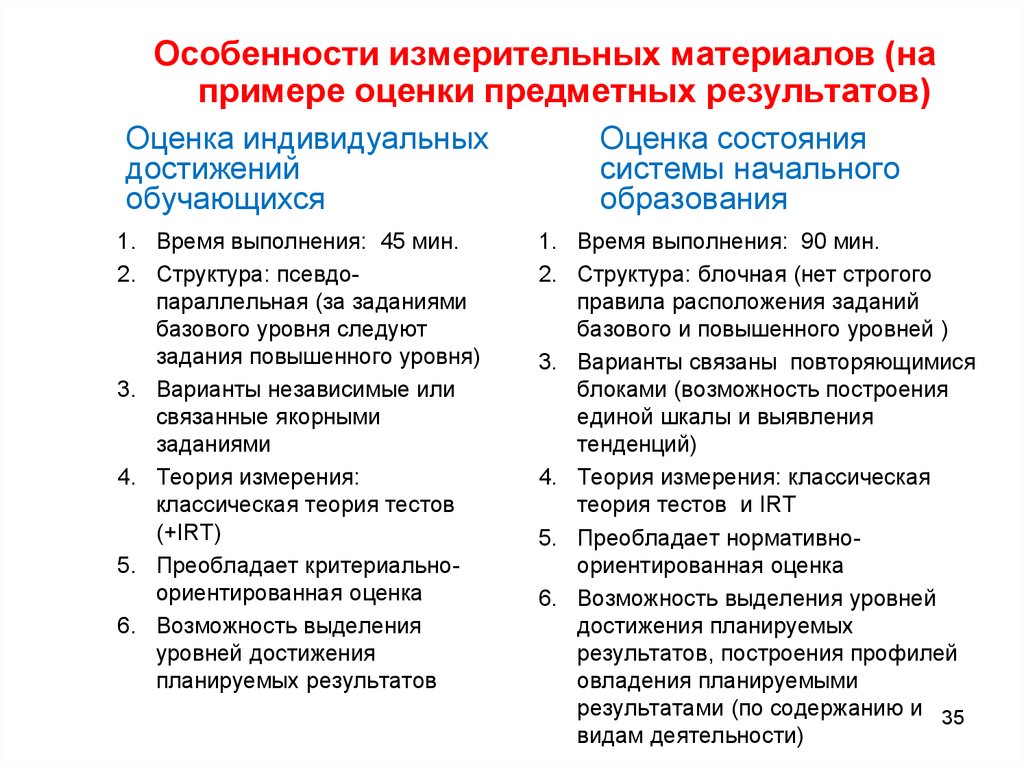 Особенности измерительных материалов (на примере оценки предметных результатов)

Оценка индивидуальных достижений обучающихся

1. Время выполнения: 45 мин.
2. Структура: псевдо-параллельная (за заданиями базового уровня следуют задания повышенного уровня)
3. Варианты независимые или связанные якорными заданиями
4. Теория измерения: классическая теория тестов (+IRT)
5. Преобладает критериально-ориентированная оценка
6. Возможность выделения уровней достижения планируемых результатов

Оценка состояния системы начального образования

1. Время выполнения: 90 мин.
2. Структура: блочная (нет строгого правила расположения заданий базового и повышенного уровней )
3. Варианты связаны повторяющимися блоками (возможность построения единой шкалы и выявления тенденций)
4. Теория измерения: классическая теория тестов и IRT
5. Преобладает нормативно-ориентированная оценка
6. Возможность выделения уровней достижения планируемых результатов, построения профилей овладения планируемыми результатами (по содержанию и видам деятельности)

35